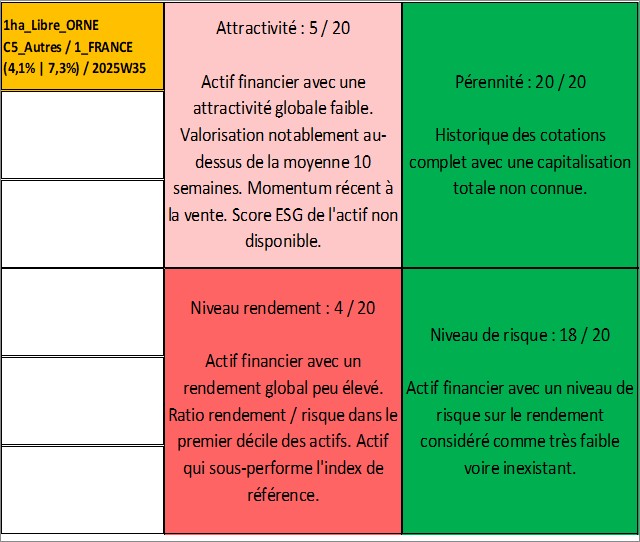 1ha_Libre_ORNE
C5_Autres / 1_FRANCE
(4,1% | 7,3%) / 2025W35

Attractivité : 5 / 20

Actif financier avec une attractivité globale faible. Valorisation notablement au-dessus de la moyenne 10 semaines. Momentum récent à la vente. Score ESG de l'actif non disponible.

Pérennité : 20 / 20

Historique des cotations complet avec une capitalisation totale non connue.

Niveau rendement : 4 / 20

Actif financier avec un rendement global peu élevé. Ratio rendement / risque dans le premier décile des actifs. Actif qui sous-performe l'index de référence.

Niveau de risque : 18 / 20

Actif financier avec un niveau de risque sur le rendement considéré comme très faible voire inexistant.